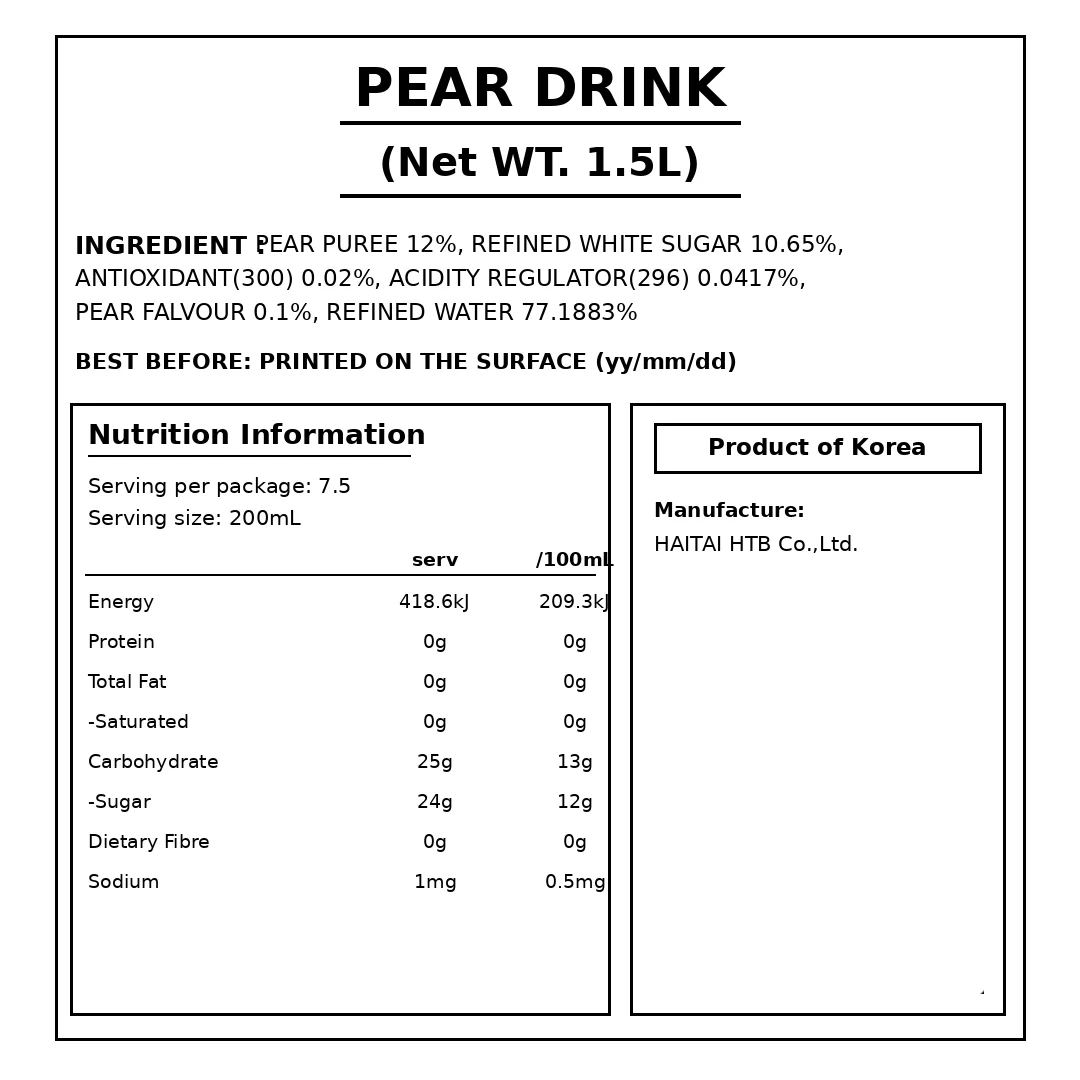 PEAR DRINK

(Net WT. 1.5L)

INGREDIENT : PEAR PUREE 12%, REFINED WHITE SUGAR 10.65%, ANTIOXIDANT(300) 0.02%, ACIDITY REGULATOR(296) 0.0417%, PEAR FALVOUR 0.1%, REFINED WATER 77.1883%

BEST BEFORE: PRINTED ON THE SURFACE (yy/mm/dd)

Nutrition Information

Serving per package: 7.5
Serving size: 200mL

| | serv | /100mL |
|---|---|---|
| Energy | 418.6kJ | 209.3kJ |
| Protein | 0g | 0g |
| Total Fat | 0g | 0g |
| -Saturated | 0g | 0g |
| Carbohydrate | 25g | 13g |
| -Sugar | 24g | 12g |
| Dietary Fibre | 0g | 0g |
| Sodium | 1mg | 0.5mg |

Product of Korea

Manufacture:
HAITAI HTB Co.,Ltd.